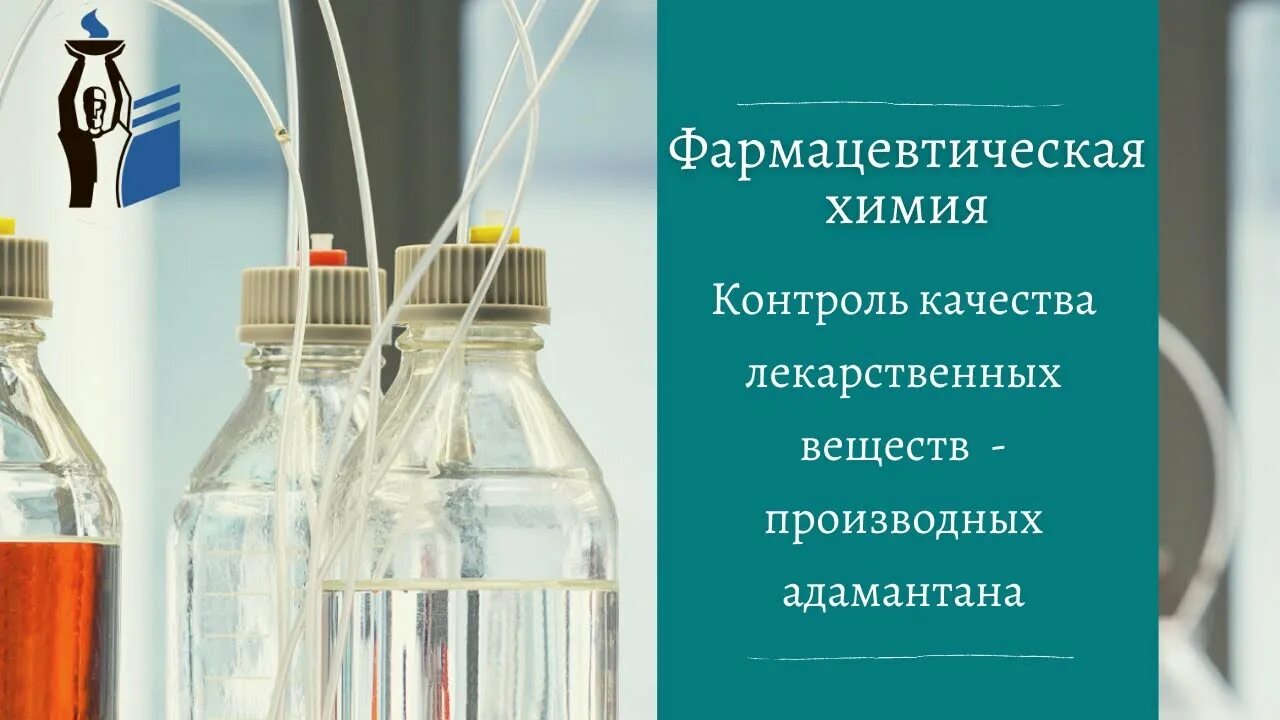 Фармацевтическая химия

Контроль качества лекарственных веществ - производных адамантана